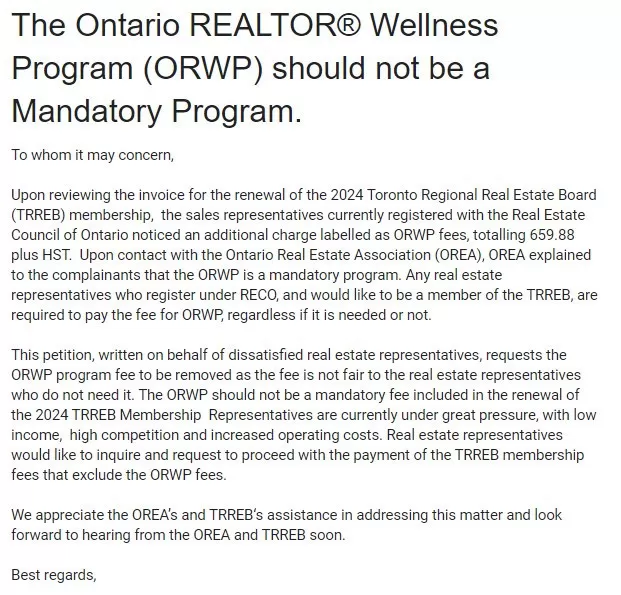 The Ontario REALTOR® Wellness Program (ORWP) should not be a Mandatory Program.

To whom it may concern,

Upon reviewing the invoice for the renewal of the 2024 Toronto Regional Real Estate Board (TRREB) membership,  the sales representatives currently registered with the Real Estate Council of Ontario noticed an additional charge labelled as ORWP fees, totalling 659.88 plus HST.  Upon contact with the Ontario Real Estate Association (OREA), OREA explained to the complainants that the ORWP is a mandatory program. Any real estate representatives who register under RECO, and would like to be a member of the TRREB, are required to pay the fee for ORWP, regardless if it is needed or not.

This petition, written on behalf of dissatisfied real estate representatives, requests the ORWP program fee to be removed as the fee is not fair to the real estate representatives who do not need it. The ORWP should not be a mandatory fee included in the renewal of the 2024 TRREB Membership  Representatives are currently under great pressure, with low income,  high competition and increased operating costs. Real estate representatives would like to inquire and request to proceed with the payment of the TRREB membership fees that exclude the ORWP fees.

We appreciate the OREA's and TRREB's assistance in addressing this matter and look forward to hearing from the OREA and TRREB soon.

Best regards,